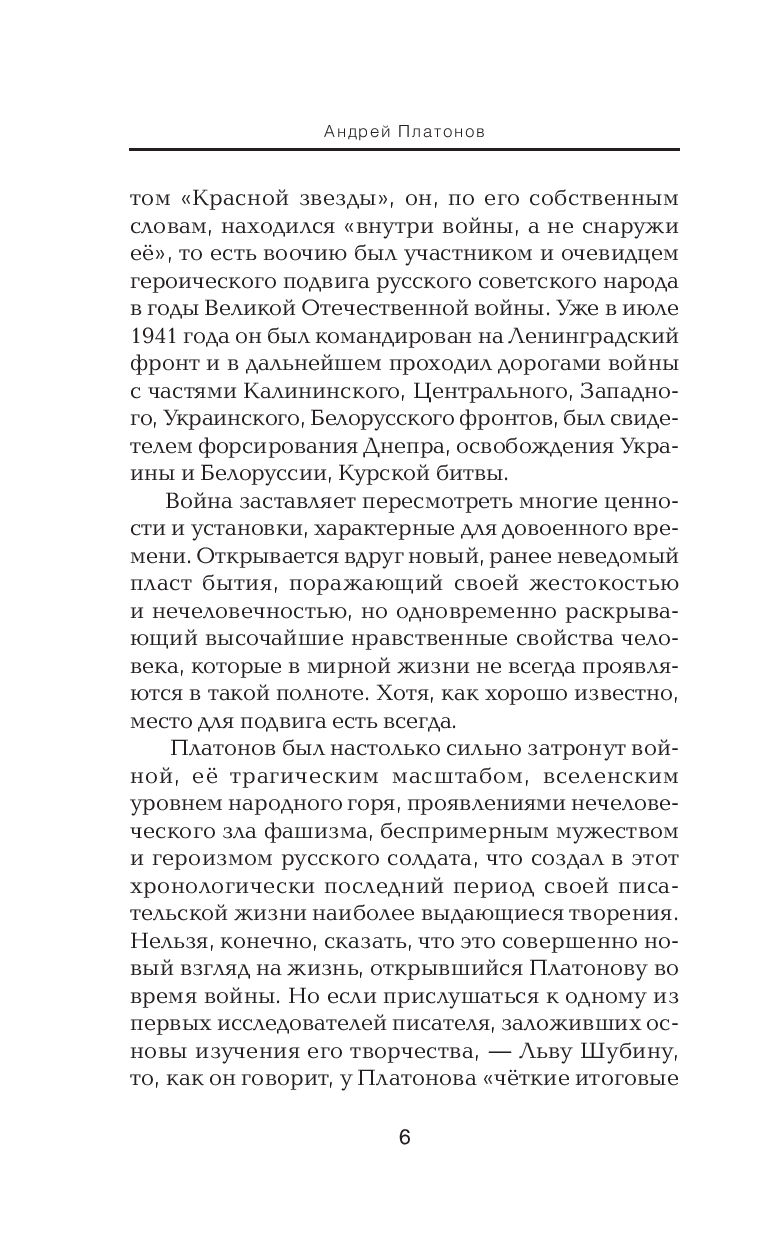 Андрей Платонов

том «Красной звезды», он, по его собственным словам, находился «внутри войны, а не снаружи её», то есть воочию был участником и очевидцем героического подвига русского советского народа в годы Великой Отечественной войны. Уже в июле 1941 года он был командирован на Ленинградский фронт и в дальнейшем проходил дорогами войны с частями Калининского, Центрального, Западного, Украинского, Белорусского фронтов, был свидетелем форсирования Днепра, освобождения Украины и Белоруссии, Курской битвы.

Война заставляет пересмотреть многие ценности и установки, характерные для довоенного времени. Открывается вдруг новый, ранее неведомый пласт бытия, поражающий своей жестокостью и нечеловечностью, но одновременно раскрывающий высочайшие нравственные свойства человека, которые в мирной жизни не всегда проявляются в такой полноте. Хотя, как хорошо известно, место для подвига есть всегда.

Платонов был настолько сильно затронут войной, её трагическим масштабом, вселенским уровнем народного горя, проявлениями нечеловеческого зла фашизма, беспримерным мужеством и героизмом русского солдата, что создал в этот хронологически последний период своей писательской жизни наиболее выдающиеся творения. Нельзя, конечно, сказать, что это совершенно новый взгляд на жизнь, открывшийся Платонову во время войны. Но если прислушаться к одному из первых исследователей писателя, заложивших основы изучения его творчества, — Льву Шубину, то, как он говорит, у Платонова «чёткие итоговые

6